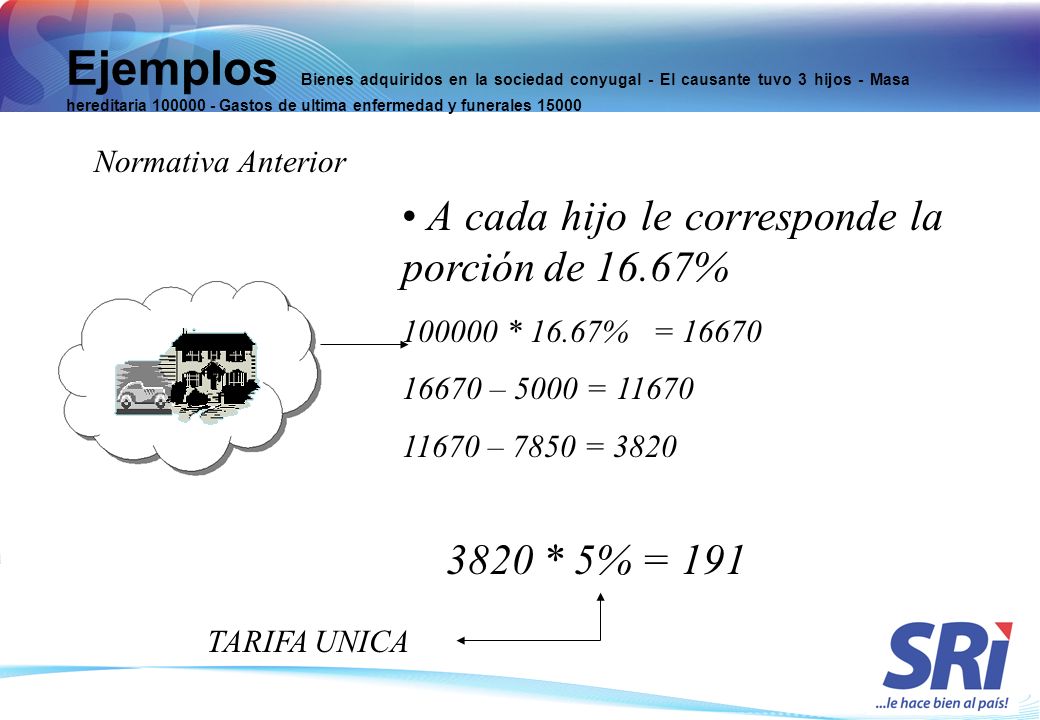 Ejemplos Bienes adquiridos en la sociedad conyugal - El causante tuvo 3 hijos - Masa hereditaria 100000 - Gastos de ultima enfermedad y funerales 15000

Normativa Anterior

• A cada hijo le corresponde la porción de 16.67%

100000 * 16.67% = 16670

16670 – 5000 = 11670

11670 – 7850 = 3820

3820 * 5% = 191

TARIFA UNICA

SRi
...le hace bien al país!